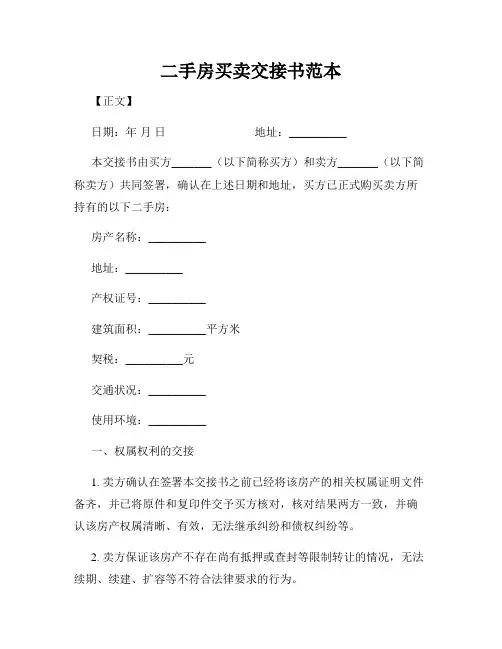 二手房买卖交接书范本

【正文】

日期：年 月 日　　　　　　地址：__________

本交接书由买方_______（以下简称买方）和卖方_______（以下简称卖方）共同签署，确认在上述日期和地址，买方已正式购买卖方所持有的以下二手房：

房产名称：__________

地址：__________

产权证号：__________

建筑面积：__________平方米

契税：__________元

交通状况：__________

使用环境：__________

一、权属权利的交接

1. 卖方确认在签署本交接书之前已经将该房产的相关权属证明文件备齐，并已将原件和复印件交予买方核对，核对结果两方一致，并确认该房产权属清晰、有效，无法继承纠纷和债权纠纷等。

2. 卖方保证该房产不存在尚有抵押或查封等限制转让的情况，无法续期、续建、扩容等不符合法律要求的行为。